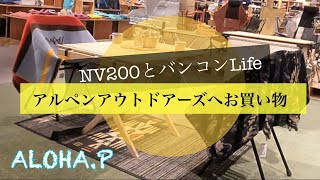 NV200とバンコンLife

アルペンアウトドアーズへお買い物

ALOHA.P